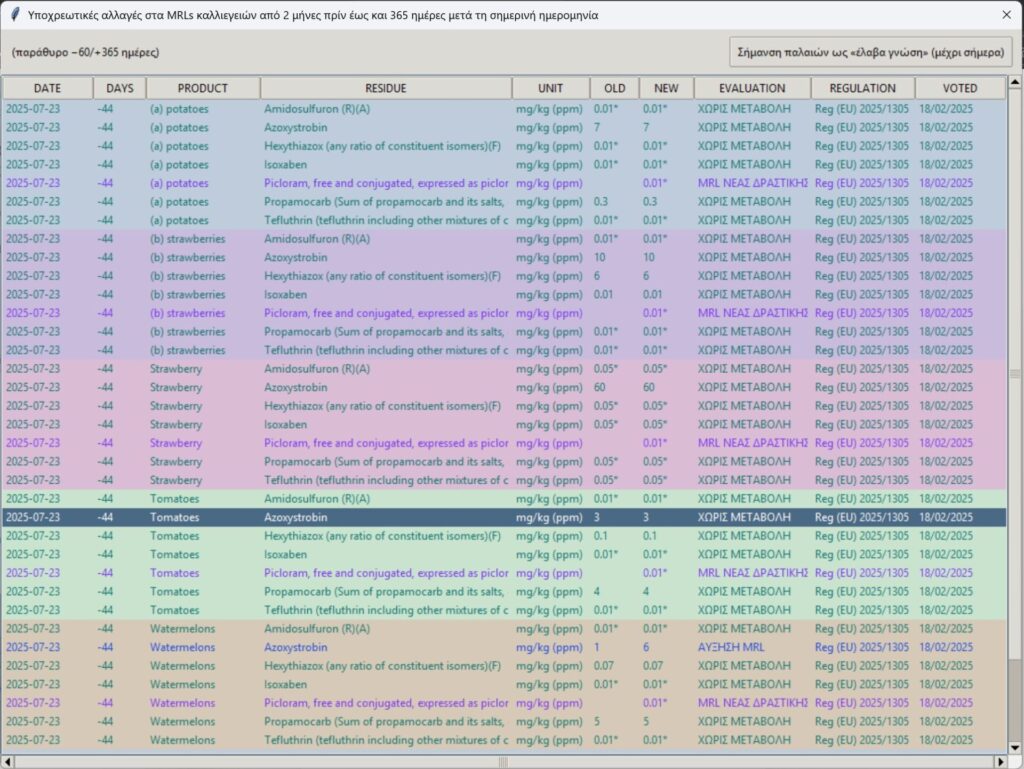 Υποχρεωτικές αλλαγές στα MRLs καλλιεγειών από 2 μήνες πρίν έως και 365 ημέρες μετά τη σημερινή ημερομηνία

(παράθυρο −60/+365 ημέρες)

Σήμανση παλαιών ως «έλαβα γνώση» (μέχρι σήμερα)

| DATE | DAYS | PRODUCT | RESIDUE | UNIT | OLD | NEW | EVALUATION | REGULATION | VOTED |
|---|---|---|---|---|---|---|---|---|---|
| 2025-07-23 | -44 | (a) potatoes | Amidosulfuron (R)(A) | mg/kg (ppm) | 0.01* | 0.01* | ΧΩΡΙΣ ΜΕΤΑΒΟΛΗ | Reg (EU) 2025/1305 | 18/02/2025 |
| 2025-07-23 | -44 | (a) potatoes | Azoxystrobin | mg/kg (ppm) | 7 | 7 | ΧΩΡΙΣ ΜΕΤΑΒΟΛΗ | Reg (EU) 2025/1305 | 18/02/2025 |
| 2025-07-23 | -44 | (a) potatoes | Hexythiazox (any ratio of constituent isomers)(F) | mg/kg (ppm) | 0.01* | 0.01* | ΧΩΡΙΣ ΜΕΤΑΒΟΛΗ | Reg (EU) 2025/1305 | 18/02/2025 |
| 2025-07-23 | -44 | (a) potatoes | Isoxaben | mg/kg (ppm) | 0.01* | 0.01* | ΧΩΡΙΣ ΜΕΤΑΒΟΛΗ | Reg (EU) 2025/1305 | 18/02/2025 |
| 2025-07-23 | -44 | (a) potatoes | Picloram, free and conjugated, expressed as piclor | mg/kg (ppm) | | 0.01* | MRL ΝΕΑΣ ΔΡΑΣΤΙΚΗΣ | Reg (EU) 2025/1305 | 18/02/2025 |
| 2025-07-23 | -44 | (a) potatoes | Propamocarb (Sum of propamocarb and its salts, | mg/kg (ppm) | 0.3 | 0.3 | ΧΩΡΙΣ ΜΕΤΑΒΟΛΗ | Reg (EU) 2025/1305 | 18/02/2025 |
| 2025-07-23 | -44 | (a) potatoes | Tefluthrin (tefluthrin including other mixtures of c | mg/kg (ppm) | 0.01* | 0.01* | ΧΩΡΙΣ ΜΕΤΑΒΟΛΗ | Reg (EU) 2025/1305 | 18/02/2025 |
| 2025-07-23 | -44 | (b) strawberries | Amidosulfuron (R)(A) | mg/kg (ppm) | 0.01* | 0.01* | ΧΩΡΙΣ ΜΕΤΑΒΟΛΗ | Reg (EU) 2025/1305 | 18/02/2025 |
| 2025-07-23 | -44 | (b) strawberries | Azoxystrobin | mg/kg (ppm) | 10 | 10 | ΧΩΡΙΣ ΜΕΤΑΒΟΛΗ | Reg (EU) 2025/1305 | 18/02/2025 |
| 2025-07-23 | -44 | (b) strawberries | Hexythiazox (any ratio of constituent isomers)(F) | mg/kg (ppm) | 6 | 6 | ΧΩΡΙΣ ΜΕΤΑΒΟΛΗ | Reg (EU) 2025/1305 | 18/02/2025 |
| 2025-07-23 | -44 | (b) strawberries | Isoxaben | mg/kg (ppm) | 0.01 | 0.01 | ΧΩΡΙΣ ΜΕΤΑΒΟΛΗ | Reg (EU) 2025/1305 | 18/02/2025 |
| 2025-07-23 | -44 | (b) strawberries | Picloram, free and conjugated, expressed as piclor | mg/kg (ppm) | | 0.01* | MRL ΝΕΑΣ ΔΡΑΣΤΙΚΗΣ | Reg (EU) 2025/1305 | 18/02/2025 |
| 2025-07-23 | -44 | (b) strawberries | Propamocarb (Sum of propamocarb and its salts, | mg/kg (ppm) | 0.01* | 0.01* | ΧΩΡΙΣ ΜΕΤΑΒΟΛΗ | Reg (EU) 2025/1305 | 18/02/2025 |
| 2025-07-23 | -44 | (b) strawberries | Tefluthrin (tefluthrin including other mixtures of c | mg/kg (ppm) | 0.01* | 0.01* | ΧΩΡΙΣ ΜΕΤΑΒΟΛΗ | Reg (EU) 2025/1305 | 18/02/2025 |
| 2025-07-23 | -44 | Strawberry | Amidosulfuron (R)(A) | mg/kg (ppm) | 0.05* | 0.05* | ΧΩΡΙΣ ΜΕΤΑΒΟΛΗ | Reg (EU) 2025/1305 | 18/02/2025 |
| 2025-07-23 | -44 | Strawberry | Azoxystrobin | mg/kg (ppm) | 60 | 60 | ΧΩΡΙΣ ΜΕΤΑΒΟΛΗ | Reg (EU) 2025/1305 | 18/02/2025 |
| 2025-07-23 | -44 | Strawberry | Hexythiazox (any ratio of constituent isomers)(F) | mg/kg (ppm) | 0.05* | 0.05* | ΧΩΡΙΣ ΜΕΤΑΒΟΛΗ | Reg (EU) 2025/1305 | 18/02/2025 |
| 2025-07-23 | -44 | Strawberry | Isoxaben | mg/kg (ppm) | 0.05* | 0.05* | ΧΩΡΙΣ ΜΕΤΑΒΟΛΗ | Reg (EU) 2025/1305 | 18/02/2025 |
| 2025-07-23 | -44 | Strawberry | Picloram, free and conjugated, expressed as piclor | mg/kg (ppm) | | 0.01* | MRL ΝΕΑΣ ΔΡΑΣΤΙΚΗΣ | Reg (EU) 2025/1305 | 18/02/2025 |
| 2025-07-23 | -44 | Strawberry | Propamocarb (Sum of propamocarb and its salts, | mg/kg (ppm) | 0.05* | 0.05* | ΧΩΡΙΣ ΜΕΤΑΒΟΛΗ | Reg (EU) 2025/1305 | 18/02/2025 |
| 2025-07-23 | -44 | Strawberry | Tefluthrin (tefluthrin including other mixtures of c | mg/kg (ppm) | 0.05* | 0.05* | ΧΩΡΙΣ ΜΕΤΑΒΟΛΗ | Reg (EU) 2025/1305 | 18/02/2025 |
| 2025-07-23 | -44 | Tomatoes | Amidosulfuron (R)(A) | mg/kg (ppm) | 0.01* | 0.01* | ΧΩΡΙΣ ΜΕΤΑΒΟΛΗ | Reg (EU) 2025/1305 | 18/02/2025 |
| 2025-07-23 | -44 | Tomatoes | Azoxystrobin | mg/kg (ppm) | 3 | 3 | ΧΩΡΙΣ ΜΕΤΑΒΟΛΗ | Reg (EU) 2025/1305 | 18/02/2025 |
| 2025-07-23 | -44 | Tomatoes | Hexythiazox (any ratio of constituent isomers)(F) | mg/kg (ppm) | 0.1 | 0.1 | ΧΩΡΙΣ ΜΕΤΑΒΟΛΗ | Reg (EU) 2025/1305 | 18/02/2025 |
| 2025-07-23 | -44 | Tomatoes | Isoxaben | mg/kg (ppm) | 0.01* | 0.01* | ΧΩΡΙΣ ΜΕΤΑΒΟΛΗ | Reg (EU) 2025/1305 | 18/02/2025 |
| 2025-07-23 | -44 | Tomatoes | Picloram, free and conjugated, expressed as piclor | mg/kg (ppm) | | 0.01* | MRL ΝΕΑΣ ΔΡΑΣΤΙΚΗΣ | Reg (EU) 2025/1305 | 18/02/2025 |
| 2025-07-23 | -44 | Tomatoes | Propamocarb (Sum of propamocarb and its salts, | mg/kg (ppm) | 4 | 4 | ΧΩΡΙΣ ΜΕΤΑΒΟΛΗ | Reg (EU) 2025/1305 | 18/02/2025 |
| 2025-07-23 | -44 | Tomatoes | Tefluthrin (tefluthrin including other mixtures of c | mg/kg (ppm) | 0.01* | 0.01* | ΧΩΡΙΣ ΜΕΤΑΒΟΛΗ | Reg (EU) 2025/1305 | 18/02/2025 |
| 2025-07-23 | -44 | Watermelons | Amidosulfuron (R)(A) | mg/kg (ppm) | 0.01* | 0.01* | ΧΩΡΙΣ ΜΕΤΑΒΟΛΗ | Reg (EU) 2025/1305 | 18/02/2025 |
| 2025-07-23 | -44 | Watermelons | Azoxystrobin | mg/kg (ppm) | 1 | 6 | ΑΥΞΗΣΗ MRL | Reg (EU) 2025/1305 | 18/02/2025 |
| 2025-07-23 | -44 | Watermelons | Hexythiazox (any ratio of constituent isomers)(F) | mg/kg (ppm) | 0.07 | 0.07 | ΧΩΡΙΣ ΜΕΤΑΒΟΛΗ | Reg (EU) 2025/1305 | 18/02/2025 |
| 2025-07-23 | -44 | Watermelons | Isoxaben | mg/kg (ppm) | 0.01* | 0.01* | ΧΩΡΙΣ ΜΕΤΑΒΟΛΗ | Reg (EU) 2025/1305 | 18/02/2025 |
| 2025-07-23 | -44 | Watermelons | Picloram, free and conjugated, expressed as piclor | mg/kg (ppm) | | 0.01* | MRL ΝΕΑΣ ΔΡΑΣΤΙΚΗΣ | Reg (EU) 2025/1305 | 18/02/2025 |
| 2025-07-23 | -44 | Watermelons | Propamocarb (Sum of propamocarb and its salts, | mg/kg (ppm) | 5 | 5 | ΧΩΡΙΣ ΜΕΤΑΒΟΛΗ | Reg (EU) 2025/1305 | 18/02/2025 |
| 2025-07-23 | -44 | Watermelons | Tefluthrin (tefluthrin including other mixtures of c | mg/kg (ppm) | 0.01* | 0.01* | ΧΩΡΙΣ ΜΕΤΑΒΟΛΗ | Reg (EU) 2025/1305 | 18/02/2025 |